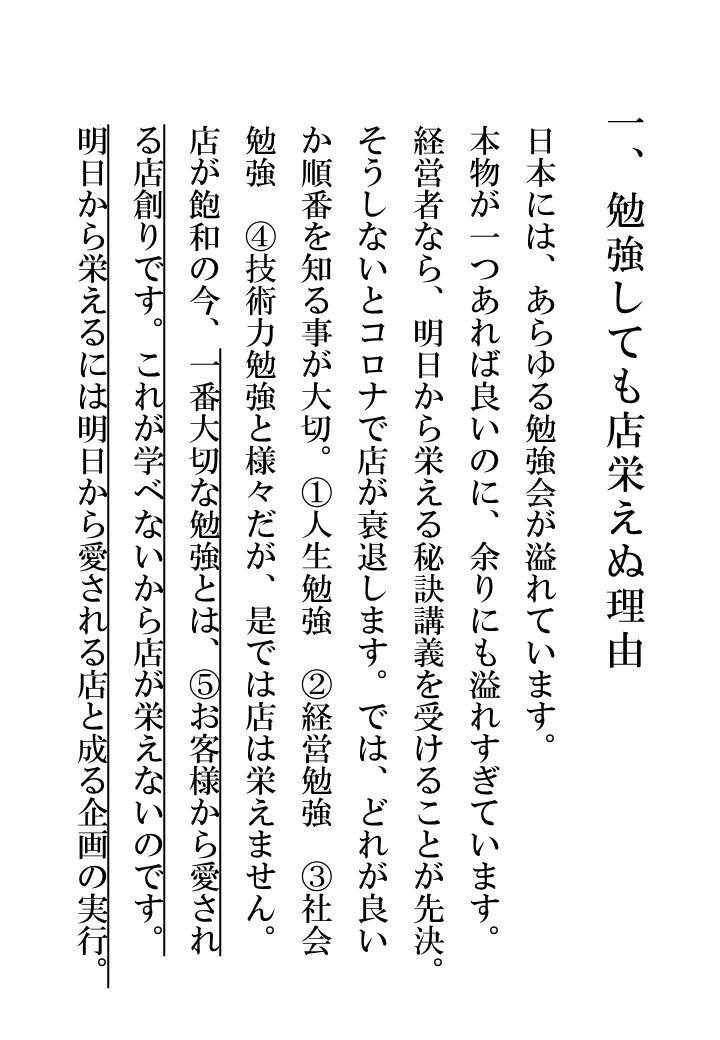 一、勉強しても店栄えぬ理由

日本には、あらゆる勉強会が溢れています。本物が一つあれば良いのに、余りにも溢れすぎています。経営者なら、明日から栄える秘訣講義を受けることが先決。そうしないとコロナで店が衰退します。では、どれが良いか順番を知る事が大切。①人生勉強　②経営勉強　③社会勉強　④技術力勉強と様々だが、是では店は栄えません。店が飽和の今、一番大切な勉強とは、⑤お客様から愛される店創りです。これが学べないから店が栄えないのです。明日から栄えるには明日から愛される店と成る企画の実行。